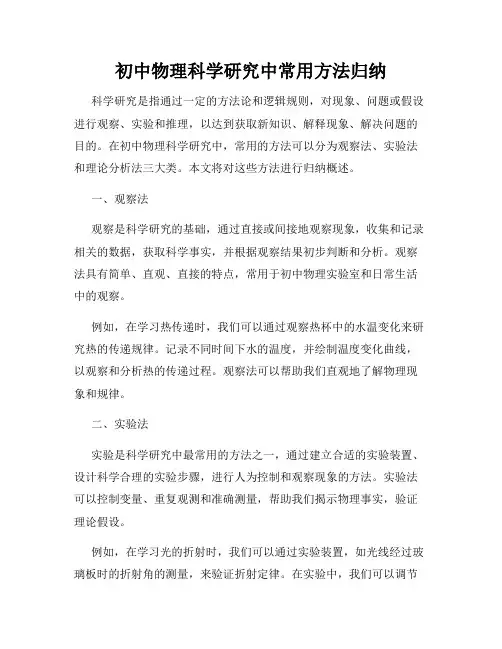 初中物理科学研究中常用方法归纳

科学研究是指通过一定的方法论和逻辑规则，对现象、问题或假设进行观察、实验和推理，以达到获取新知识、解释现象、解决问题的目的。在初中物理科学研究中，常用的方法可以分为观察法、实验法和理论分析法三大类。本文将对这些方法进行归纳概述。

一、观察法

观察是科学研究的基础，通过直接或间接地观察现象，收集和记录相关的数据，获取科学事实，并根据观察结果初步判断和分析。观察法具有简单、直观、直接的特点，常用于初中物理实验室和日常生活中的观察。

例如，在学习热传递时，我们可以通过观察热杯中的水温变化来研究热的传递规律。记录不同时间下水的温度，并绘制温度变化曲线，以观察和分析热的传递过程。观察法可以帮助我们直观地了解物理现象和规律。

二、实验法

实验是科学研究中最常用的方法之一，通过建立合适的实验装置、设计科学合理的实验步骤，进行人为控制和观察现象的方法。实验法可以控制变量、重复观测和准确测量，帮助我们揭示物理事实，验证理论假设。

例如，在学习光的折射时，我们可以通过实验装置，如光线经过玻璃板时的折射角的测量，来验证折射定律。在实验中，我们可以调节